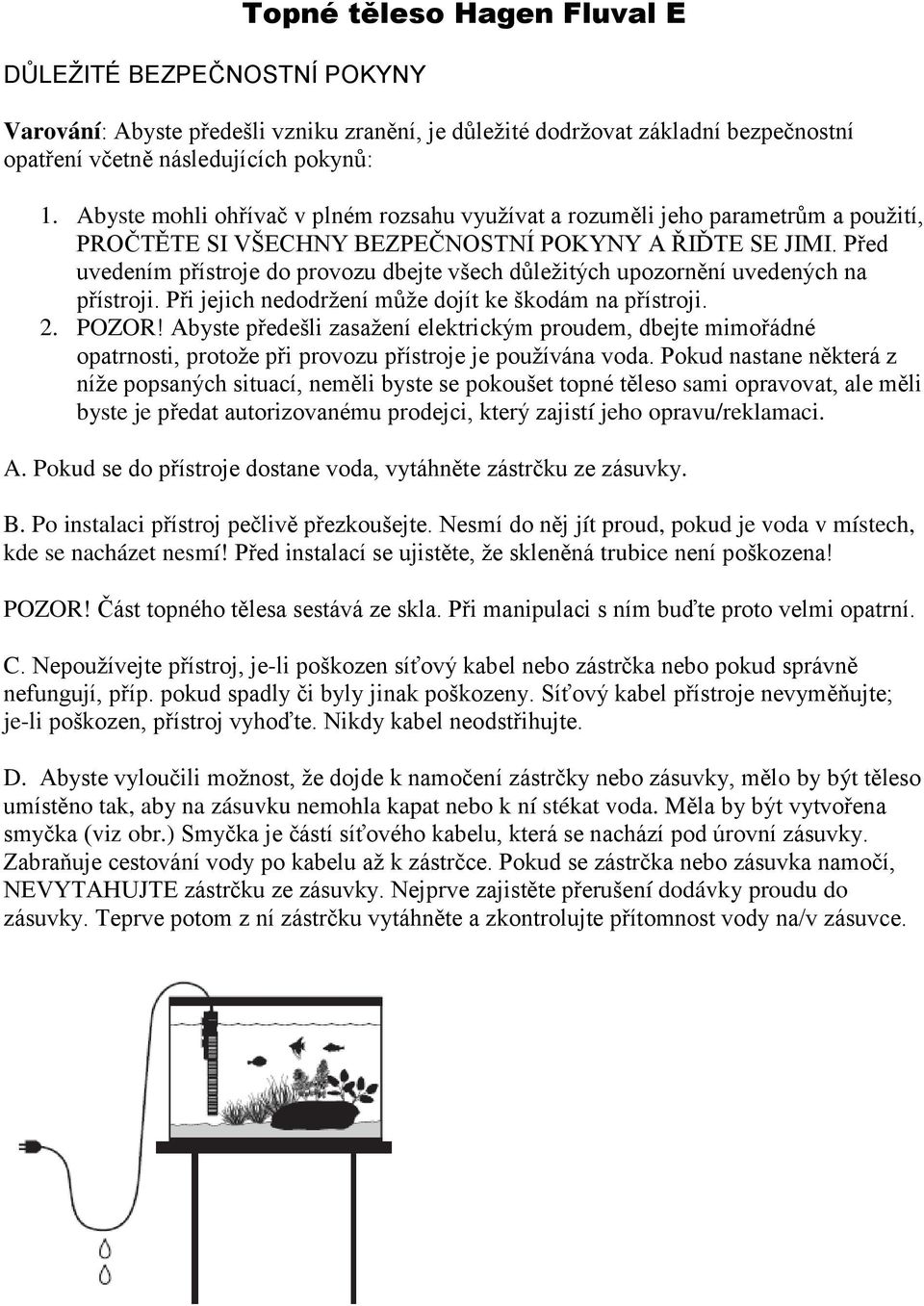 Topné těleso Hagen Fluval E

DŮLEŽITÉ BEZPEČNOSTNÍ POKYNY

Varování: Abyste předešli vzniku zranění, je důležité dodržovat základní bezpečnostní opatření včetně následujících pokynů:

1. Abyste mohli ohřívač v plném rozsahu využívat a rozuměli jeho parametrům a použití, PROČTĚTE SI VŠECHNY BEZPEČNOSTNÍ POKYNY A ŘIĎTE SE JIMI. Před uvedením přístroje do provozu dbejte všech důležitých upozornění uvedených na přístroji. Při jejich nedodržení může dojít ke škodám na přístroji.
2. POZOR! Abyste předešli zasažení elektrickým proudem, dbejte mimořádné opatrnosti, protože při provozu přístroje je používána voda. Pokud nastane některá z níže popsaných situací, neměli byste se pokoušet topné těleso sami opravovat, ale měli byste je předat autorizovanému prodejci, který zajistí jeho opravu/reklamaci.

A. Pokud se do přístroje dostane voda, vytáhněte zástrčku ze zásuvky.

B. Po instalaci přístroj pečlivě přezkoušejte. Nesmí do něj jít proud, pokud je voda v místech, kde se nacházet nesmí! Před instalací se ujistěte, že skleněná trubice není poškozena!

POZOR! Část topného tělesa sestává ze skla. Při manipulaci s ním buďte proto velmi opatrní.

C. Nepoužívejte přístroj, je-li poškozen síťový kabel nebo zástrčka nebo pokud správně nefungují, příp. pokud spadly či byly jinak poškozeny. Síťový kabel přístroje nevyměňujte; je-li poškozen, přístroj vyhoďte. Nikdy kabel neodstřihujte.

D. Abyste vyloučili možnost, že dojde k namočení zástrčky nebo zásuvky, mělo by být těleso umístěno tak, aby na zásuvku nemohla kapat nebo k ní stékat voda. Měla by být vytvořena smyčka (viz obr.) Smyčka je částí síťového kabelu, která se nachází pod úrovní zásuvky. Zabraňuje cestování vody po kabelu až k zástrčce. Pokud se zástrčka nebo zásuvka namočí, NEVYTAHUJTE zástrčku ze zásuvky. Nejprve zajistěte přerušení dodávky proudu do zásuvky. Teprve potom z ní zástrčku vytáhněte a zkontrolujte přítomnost vody na/v zásuvce.